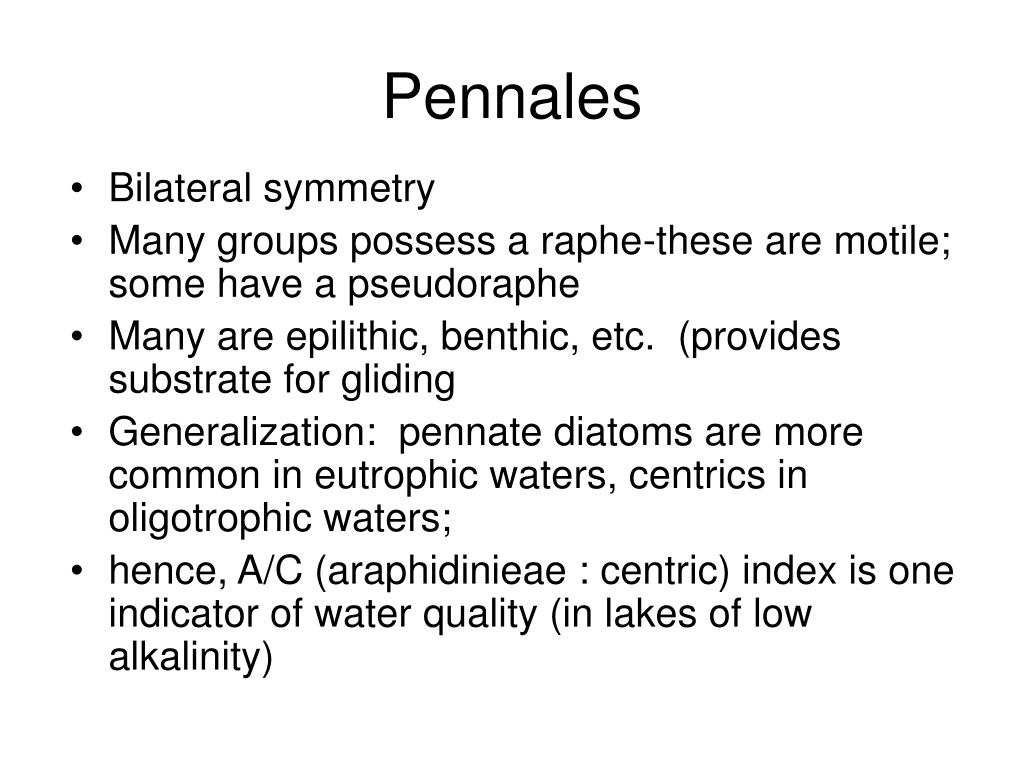 Pennales

• Bilateral symmetry
• Many groups possess a raphe-these are motile; some have a pseudoraphe
• Many are epilithic, benthic, etc.  (provides substrate for gliding
• Generalization:  pennate diatoms are more common in eutrophic waters, centrics in oligotrophic waters;
• hence, A/C (araphidinieae : centric) index is one indicator of water quality (in lakes of low alkalinity)